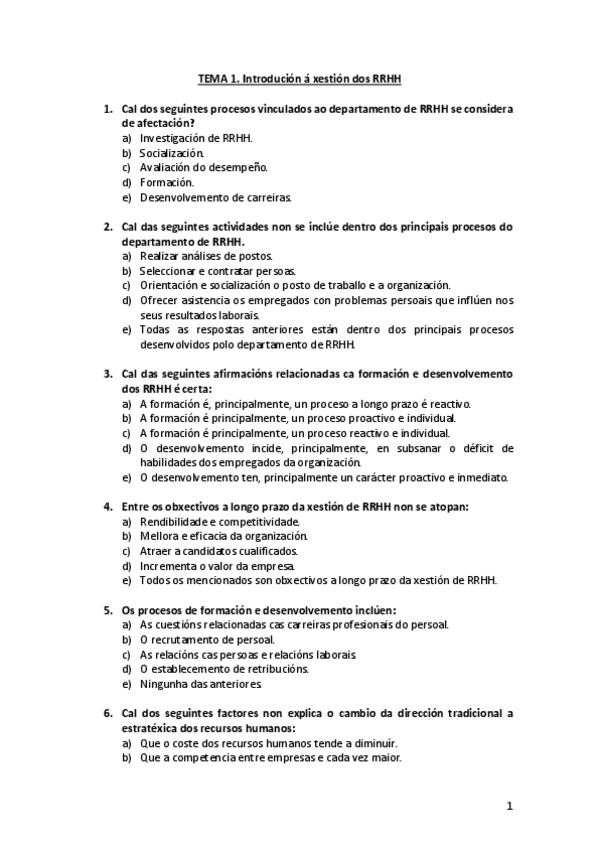 TEMA 1. Introdución á xestión dos RRHH

1. Cal dos seguintes procesos vinculados ao departamento de RRHH se considera de afectación?
a) Investigación de RRHH.
b) Socialización.
c) Avaliación do desempeño.
d) Formación.
e) Desenvolvemento de carreiras.

2. Cal das seguintes actividades non se inclúe dentro dos principais procesos do departamento de RRHH.
a) Realizar análises de postos.
b) Seleccionar e contratar persoas.
c) Orientación e socialización o posto de traballo e a organización.
d) Ofrecer asistencia os empregados con problemas persoais que inflúen nos seus resultados laborais.
e) Todas as respostas anteriores están dentro dos principais procesos desenvolvidos polo departamento de RRHH.

3. Cal das seguintes afirmacións relacionadas ca formación e desenvolvemento dos RRHH é certa:
a) A formación é, principalmente, un proceso a longo prazo é reactivo.
b) A formación é principalmente, un proceso proactivo e individual.
c) A formación é principalmente, un proceso reactivo e individual.
d) O desenvolvemento incide, principalmente, en subsanar o déficit de habilidades dos empregados da organización.
e) O desenvolvemento ten, principalmente un carácter proactivo e inmediato.

4. Entre os obxectivos a longo prazo da xestión de RRHH non se atopan:
a) Rendibilidade e competitividade.
b) Mellora e eficacia da organización.
c) Atraer a candidatos cualificados.
d) Incrementa o valor da empresa.
e) Todos os mencionados son obxectivos a longo prazo da xestión de RRHH.

5. Os procesos de formación e desenvolvemento inclúen:
a) As cuestións relacionadas cas carreiras profesionais do persoal.
b) O recrutamento de persoal.
c) As relacións cas persoas e relacións laborais.
d) O establecemento de retribucións.
e) Ningunha das anteriores.

6. Cal dos seguintes factores non explica o cambio da dirección tradicional a estratéxica dos recursos humanos:
a) Que o coste dos recursos humanos tende a diminuír.
b) Que a competencia entre empresas e cada vez maior.

1